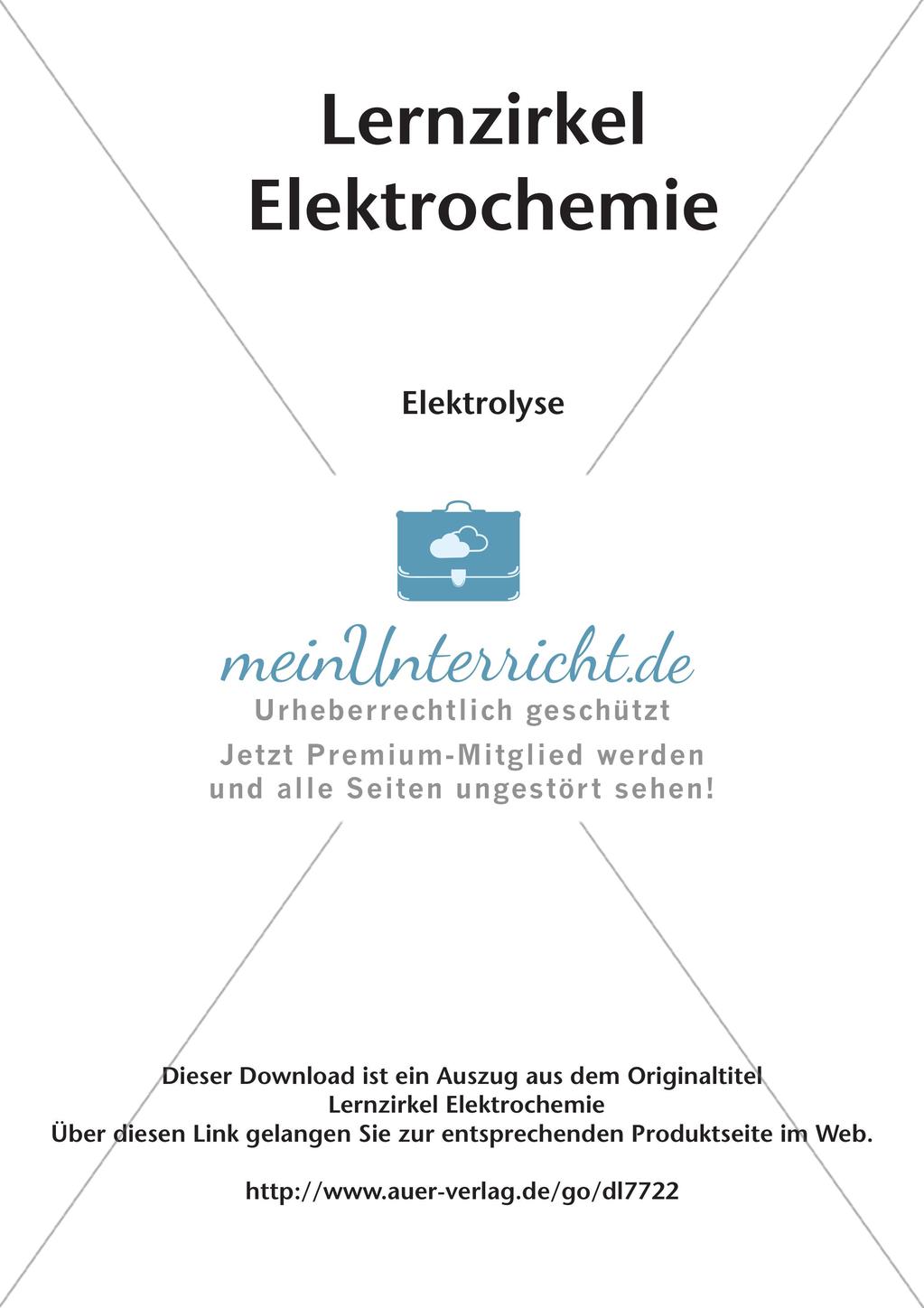 Lernzirkel Elektrochemie

Elektrolyse

meinUnterricht.de
Urheberrechtlich geschützt
Jetzt Premium-Mitglied werden und alle Seiten ungestört sehen!

Dieser Download ist ein Auszug aus dem Originaltitel
Lernzirkel Elektrochemie
Über diesen Link gelangen Sie zur entsprechenden Produktseite im Web.

http://www.auer-verlag.de/go/dl7722